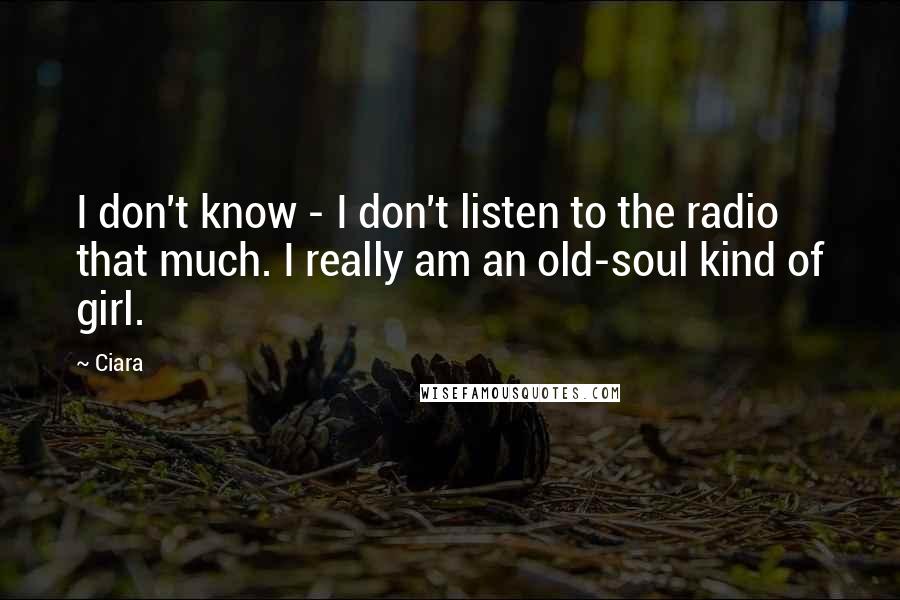 I don't know - I don't listen to the radio that much. I really am an old-soul kind of girl.

~ Ciara

WISEFAMOUSQUOTES.COM